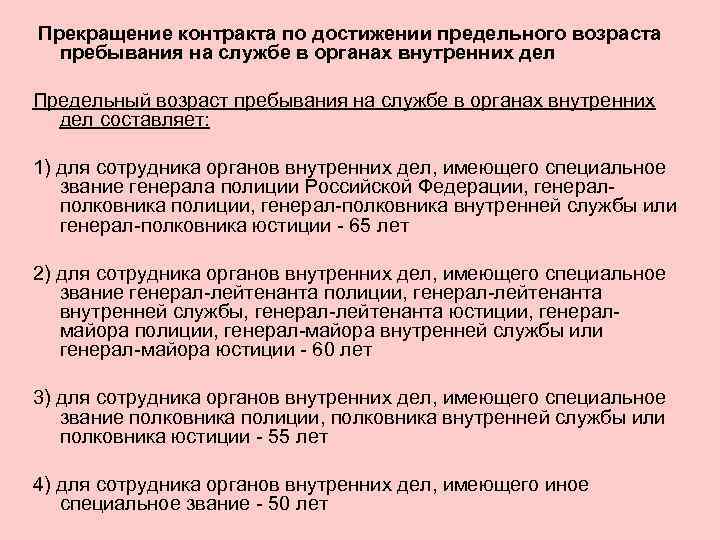 Прекращение контракта по достижении предельного возраста пребывания на службе в органах внутренних дел

Предельный возраст пребывания на службе в органах внутренних дел составляет:

1) для сотрудника органов внутренних дел, имеющего специальное звание генерала полиции Российской Федерации, генерал-полковника полиции, генерал-полковника внутренней службы или генерал-полковника юстиции - 65 лет

2) для сотрудника органов внутренних дел, имеющего специальное звание генерал-лейтенанта полиции, генерал-лейтенанта внутренней службы, генерал-лейтенанта юстиции, генерал-майора полиции, генерал-майора внутренней службы или генерал-майора юстиции - 60 лет

3) для сотрудника органов внутренних дел, имеющего специальное звание полковника полиции, полковника внутренней службы или полковника юстиции - 55 лет

4) для сотрудника органов внутренних дел, имеющего иное специальное звание - 50 лет